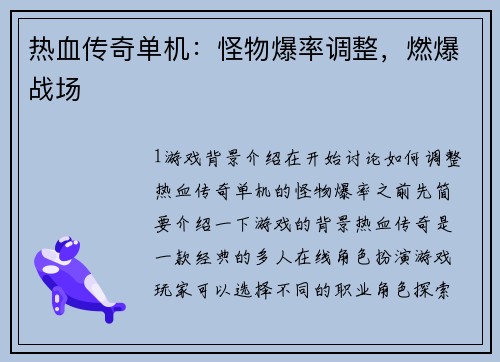 热血传奇单机：怪物爆率调整，燃爆战场

1游戏背景介绍在开始讨论如何调整热血传奇单机的怪物爆率之前先简要介绍一下游戏的背景热血传奇是一款经典的多人在线角色扮演游戏玩家可以选择不同的职业角色探索